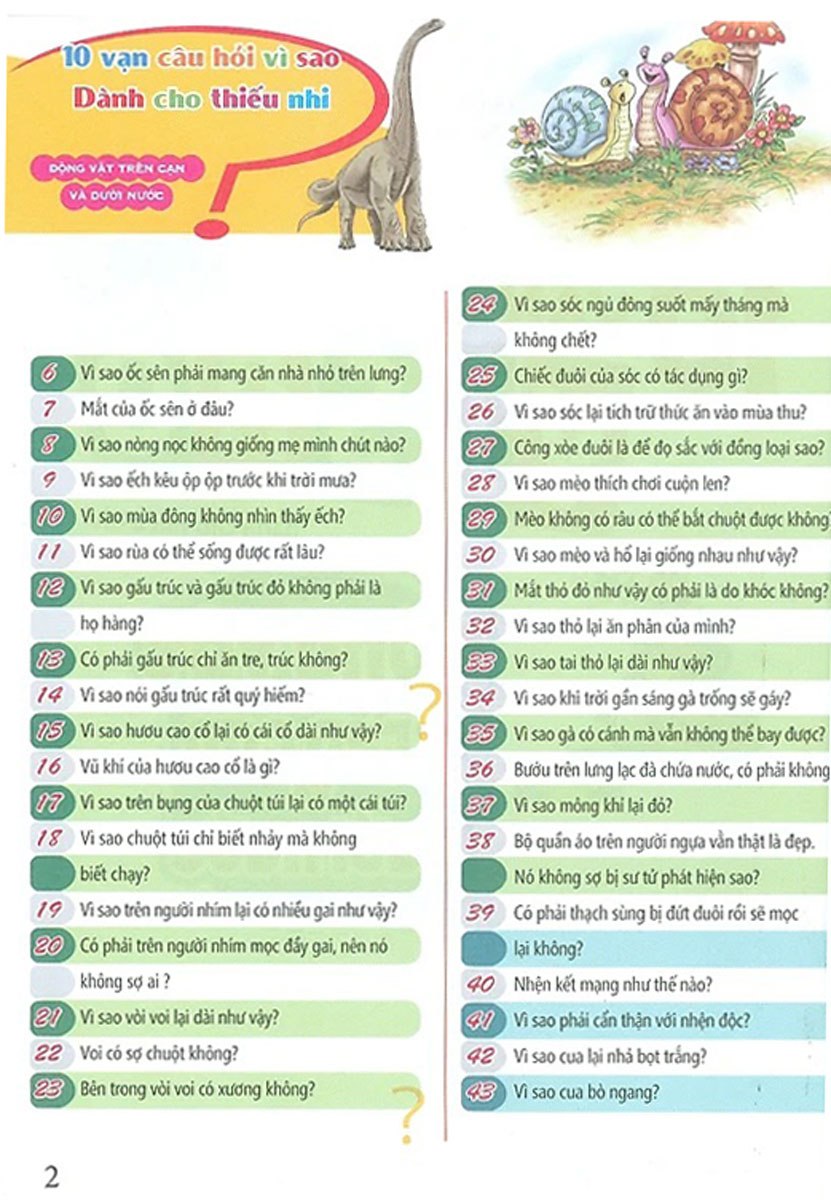 10 vạn câu hỏi vì sao
Dành cho thiếu nhi

ĐỘNG VẬT TRÊN CẠN VÀ DƯỚI NƯỚC

6 Vì sao ốc sên phải mang căn nhà nhỏ trên lưng?
7 Mắt của ốc sên ở đâu?
8 Vì sao nòng nọc không giống mẹ mình chút nào?
9 Vì sao ếch kêu ộp ộp trước khi trời mưa?
10 Vì sao mùa đông không nhìn thấy ếch?
11 Vì sao rùa có thể sống được rất lâu?
12 Vì sao gấu trúc và gấu trúc đỏ không phải là họ hàng?
13 Có phải gấu trúc chỉ ăn tre, trúc không?
14 Vì sao nói gấu trúc rất quý hiếm?
15 Vì sao hươu cao cổ lại có cái cổ dài như vậy?
16 Vũ khí của hươu cao cổ là gì?
17 Vì sao trên bụng của chuột túi lại có một cái túi?
18 Vì sao chuột túi chỉ biết nhảy mà không biết chạy?
19 Vì sao trên người nhím lại có nhiều gai như vậy?
20 Có phải trên người nhím mọc đầy gai, nên nó không sợ ai ?
21 Vì sao vòi voi lại dài như vậy?
22 Voi có sợ chuột không?
23 Bên trong vòi voi có xương không?

24 Vì sao sóc ngủ đông suốt mấy tháng mà không chết?
25 Chiếc đuôi của sóc có tác dụng gì?
26 Vì sao sóc lại tích trữ thức ăn vào mùa thu?
27 Công xòe đuôi là để đọ sắc với đồng loại sao?
28 Vì sao mèo thích chơi cuộn len?
29 Mèo không có râu có thể bắt chuột được không
30 Vì sao mèo và hổ lại giống nhau như vậy?
31 Mắt thỏ đỏ như vậy có phải là do khóc không?
32 Vì sao thỏ lại ăn phân của mình?
33 Vì sao tai thỏ lại dài như vậy?
34 Vì sao khi trời gần sáng gà trống sẽ gáy?
35 Vì sao gà có cánh mà vẫn không thể bay được?
36 Bướu trên lưng lạc đà chứa nước, có phải không
37 Vì sao mông khỉ lại đỏ?
38 Bộ quần áo trên người ngựa vằn thật là đẹp. Nó không sợ bị sư tử phát hiện sao?
39 Có phải thạch sùng bị đứt đuôi rồi sẽ mọc lại không?
40 Nhện kết mạng như thế nào?
41 Vì sao phải cẩn thận với nhện độc?
42 Vì sao cua lại nhả bọt trắng?
43 Vì sao cua bò ngang?

2